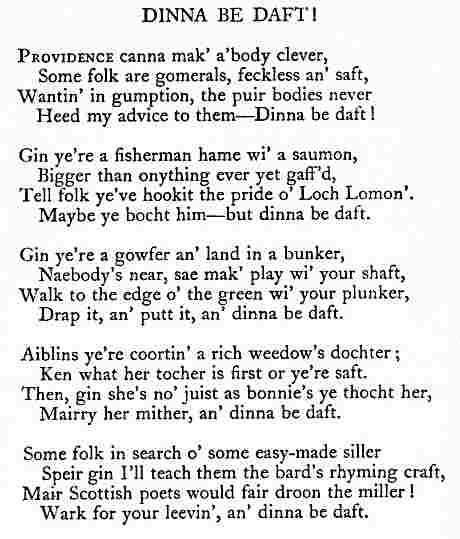 DINNA BE DAFT!

PROVIDENCE canna mak' a'body clever,
Some folk are gomerals, feckless an' saft,
Wantin' in gumption, the puir bodies never
Heed my advice to them—Dinna be daft!

Gin ye're a fisherman hame wi' a saumon,
Bigger than onything ever yet gaff'd,
Tell folk ye've hookit the pride o' Loch Lomon'.
Maybe ye bocht him—but dinna be daft.

Gin ye're a gowfer an' land in a bunker,
Naebody's near, sae mak' play wi' your shaft,
Walk to the edge o' the green wi' your plunker,
Drap it, an' putt it, an' dinna be daft.

Aiblins ye're coortin' a rich weedow's dochter;
Ken what her tocher is first or ye're saft.
Then, gin she's no' juist as bonnie's ye thocht her,
Mairry her mither, an' dinna be daft.

Some folk in search o' some easy-made siller
Speir gin I'll teach them the bard's rhyming craft,
Mair Scottish poets would fair droon the miller!
Wark for your leevin', an' dinna be daft.